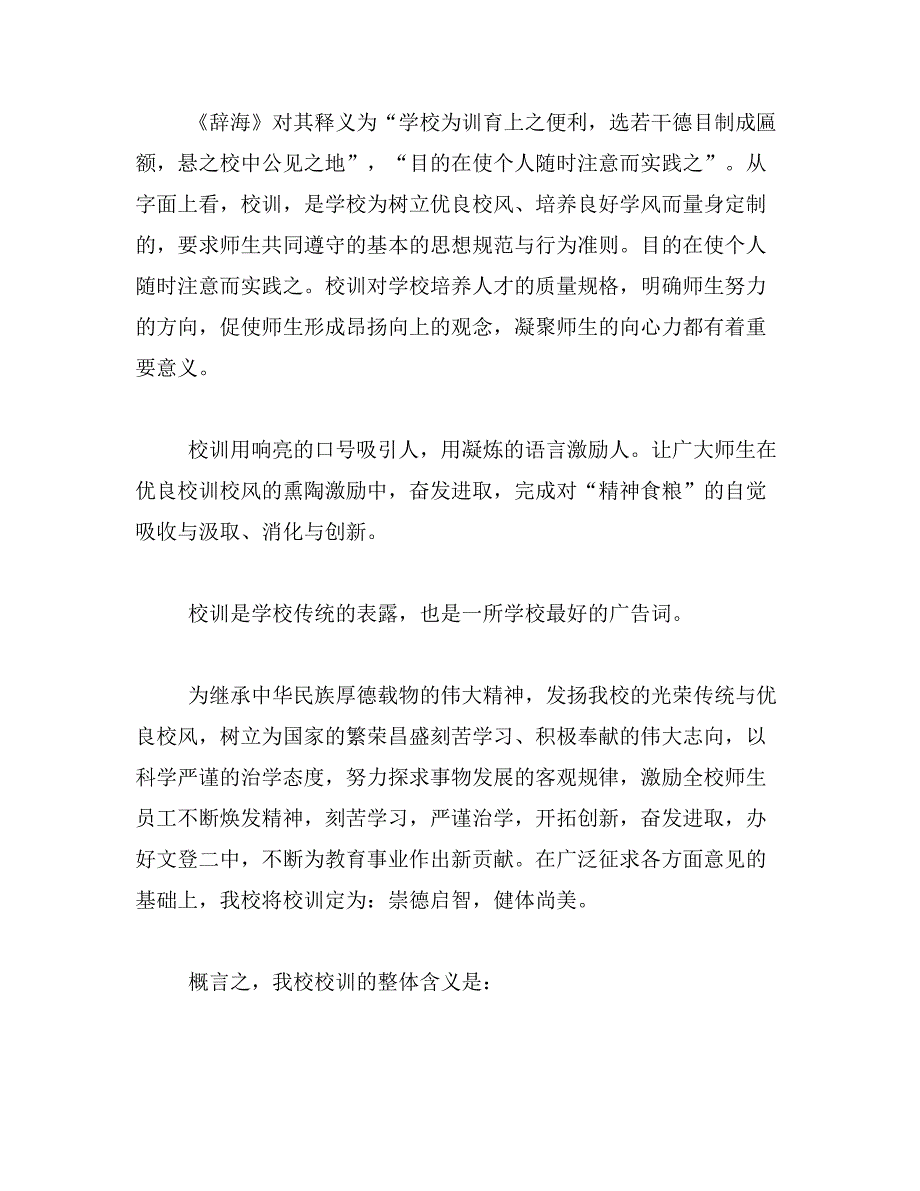 《辞海》对其释义为“学校为训育上之便利，选若干德目制成匾额，悬之校中公见之地”，“目的在使个人随时注意而实践之”。从字面上看，校训，是学校为树立优良校风、培养良好学风而量身定制的，要求师生共同遵守的基本的思想规范与行为准则。目的在使个人随时注意而实践之。校训对学校培养人才的质量规格，明确师生努力的方向，促使师生形成昂扬向上的观念，凝聚师生的向心力都有着重要意义。

校训用响亮的口号吸引人，用凝炼的语言激励人。让广大师生在优良校训校风的熏陶激励中，奋发进取，完成对“精神食粮”的自觉吸收与汲取、消化与创新。

校训是学校传统的表露，也是一所学校最好的广告词。

为继承中华民族厚德载物的伟大精神，发扬我校的光荣传统与优良校风，树立为国家的繁荣昌盛刻苦学习、积极奉献的伟大志向，以科学严谨的治学态度，努力探求事物发展的客观规律，激励全校师生员工不断焕发精神，刻苦学习，严谨治学，开拓创新，奋发进取，办好文登二中，不断为教育事业作出新贡献。在广泛征求各方面意见的基础上，我校将校训定为：崇德启智，健体尚美。

概言之，我校校训的整体含义是：